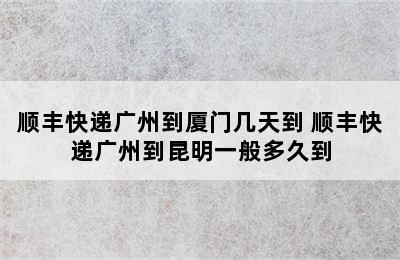 顺丰快递广州到厦门几天到 顺丰快递广州到昆明一般多久到